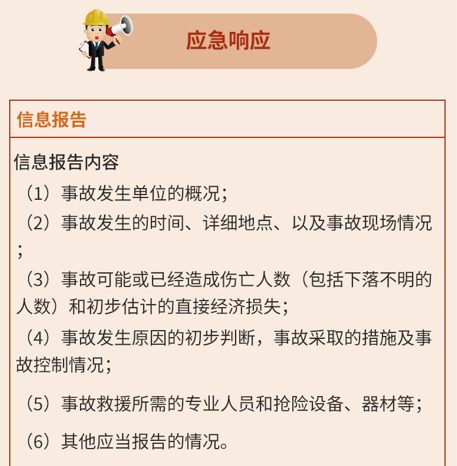 应急响应

信息报告

信息报告内容

（1）事故发生单位的概况；

（2）事故发生的时间、详细地点、以及事故现场情况；

（3）事故可能或已经造成伤亡人数（包括下落不明的人数）和初步估计的直接经济损失；

（4）事故发生原因的初步判断，事故采取的措施及事故控制情况；

（5）事故救援所需的专业人员和抢险设备、器材等；

（6）其他应当报告的情况。